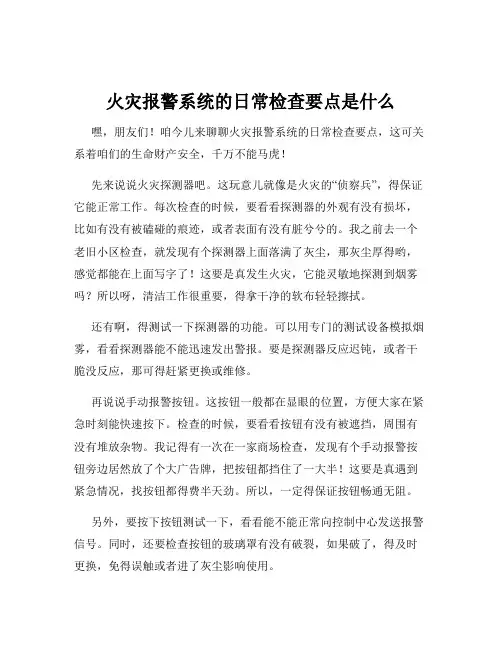 火灾报警系统的日常检查要点是什么

嘿，朋友们！咱今儿来聊聊火灾报警系统的日常检查要点，这可关系着咱们的生命财产安全，千万不能马虎！

先来说说火灾探测器吧。这玩意儿就像是火灾的“侦察兵”，得保证它能正常工作。每次检查的时候，要看看探测器的外观有没有损坏，比如有没有被磕碰的痕迹，或者表面有没有脏兮兮的。我之前去一个老旧小区检查，就发现有个探测器上面落满了灰尘，那灰尘厚得哟，感觉都能在上面写字了！这要是真发生火灾，它能灵敏地探测到烟雾吗？所以呀，清洁工作很重要，得拿干净的软布轻轻擦拭。

还有啊，得测试一下探测器的功能。可以用专门的测试设备模拟烟雾，看看探测器能不能迅速发出警报。要是探测器反应迟钝，或者干脆没反应，那可得赶紧更换或维修。

再说说手动报警按钮。这按钮一般都在显眼的位置，方便大家在紧急时刻能快速按下。检查的时候，要看看按钮有没有被遮挡，周围有没有堆放杂物。我记得有一次在一家商场检查，发现有个手动报警按钮旁边居然放了个大广告牌，把按钮都挡住了一大半！这要是真遇到紧急情况，找按钮都得费半天劲。所以，一定得保证按钮畅通无阻。

另外，要按下按钮测试一下，看看能不能正常向控制中心发送报警信号。同时，还要检查按钮的玻璃罩有没有破裂，如果破了，得及时更换，免得误触或者进了灰尘影响使用。